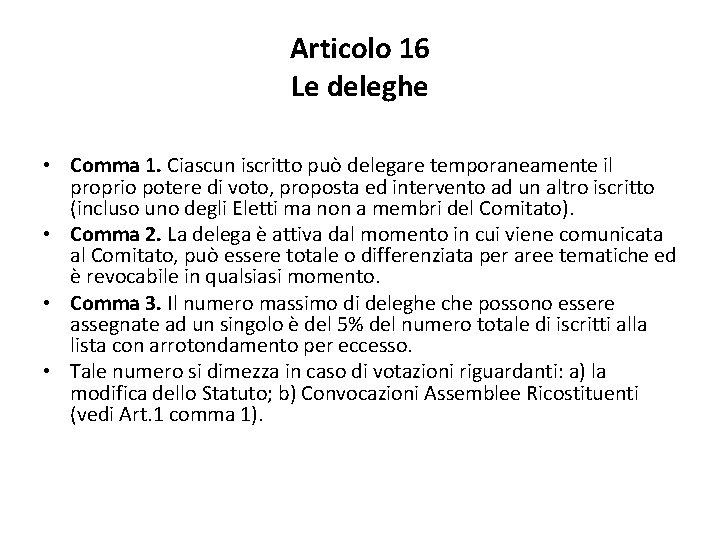 Articolo 16
Le deleghe

• Comma 1. Ciascun iscritto può delegare temporaneamente il proprio potere di voto, proposta ed intervento ad un altro iscritto (incluso uno degli Eletti ma non a membri del Comitato).
• Comma 2. La delega è attiva dal momento in cui viene comunicata al Comitato, può essere totale o differenziata per aree tematiche ed è revocabile in qualsiasi momento.
• Comma 3. Il numero massimo di deleghe che possono essere assegnate ad un singolo è del 5% del numero totale di iscritti alla lista con arrotondamento per eccesso.
• Tale numero si dimezza in caso di votazioni riguardanti: a) la modifica dello Statuto; b) Convocazioni Assemblee Ricostituenti (vedi Art.1 comma 1).